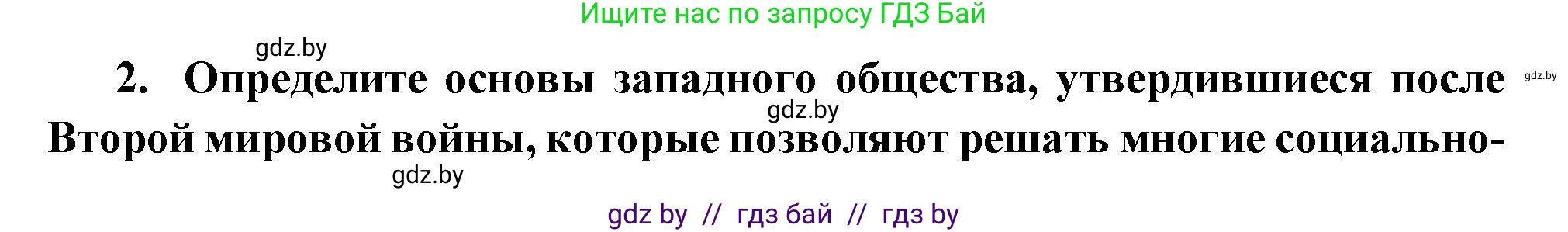 Ищите нас по запросу ГДЗ Бай

gdz.by

2. Определите основы западного общества, утвердившиеся после Второй мировой войны, которые позволяют решать многие социально-

gdz.by

gdz.by

gdz.by

gdz by // гдз бай // гдз by